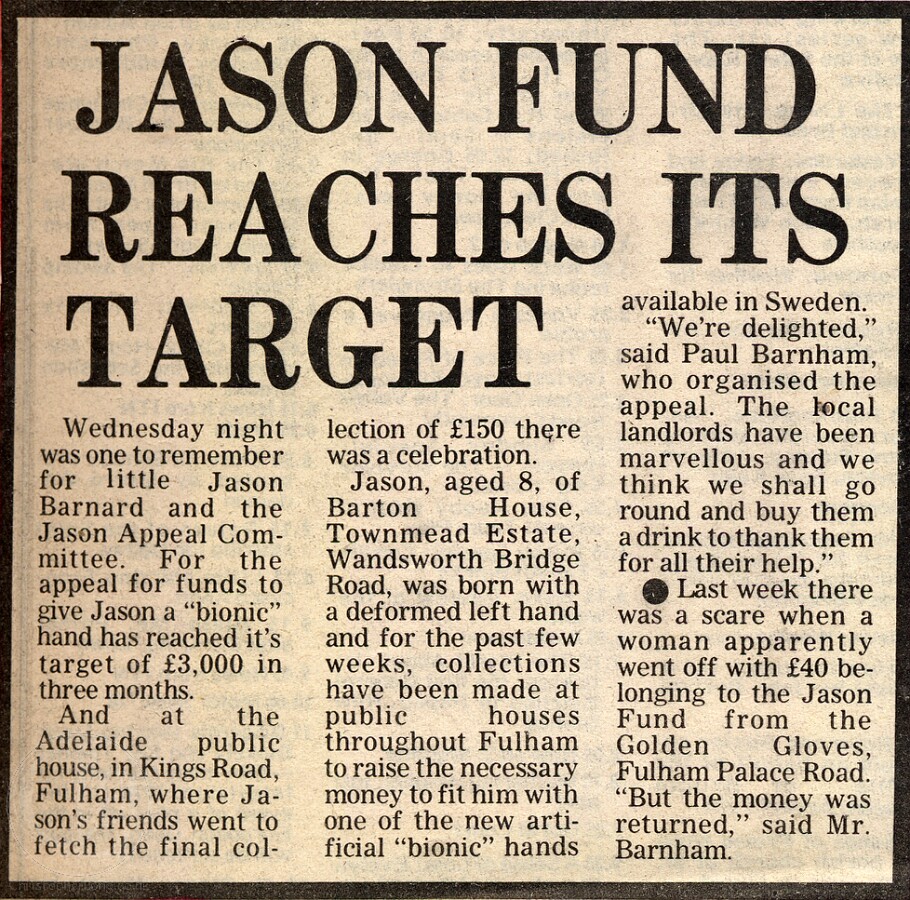 JASON FUND REACHES ITS TARGET

Wednesday night was one to remember for little Jason Barnard and the Jason Appeal Committee. For the appeal for funds to give Jason a "bionic" hand has reached it's target of £3,000 in three months.

And at the Adelaide public house, in Kings Road, Fulham, where Jason's friends went to fetch the final collection of £150 there was a celebration.

Jason, aged 8, of Barton House, Townmead Estate, Wandsworth Bridge Road, was born with a deformed left hand and for the past few weeks, collections have been made at public houses throughout Fulham to raise the necessary money to fit him with one of the new artificial "bionic" hands available in Sweden.

"We're delighted," said Paul Barnham, who organised the appeal. The local landlords have been marvellous and we think we shall go round and buy them a drink to thank them for all their help."

• Last week there was a scare when a woman apparently went off with £40 belonging to the Jason Fund from the Golden Gloves, Fulham Palace Road. "But the money was returned," said Mr. Barnham.